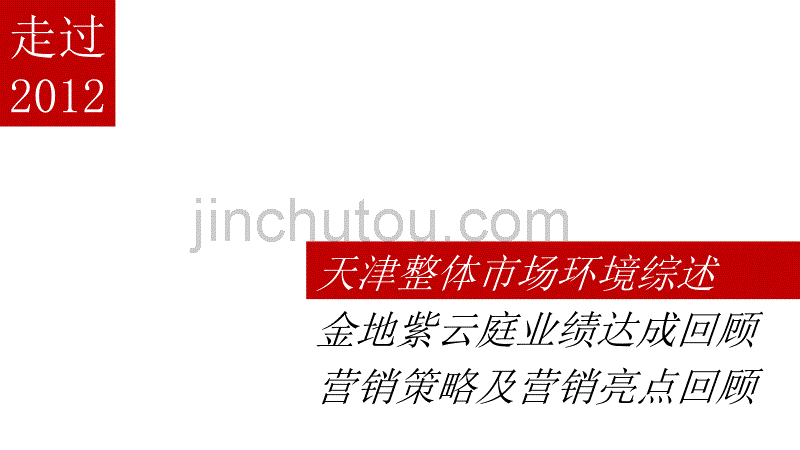 走过
2012

jinchutou.com

天津整体市场环境综述
金地紫云庭业绩达成回顾
营销策略及营销亮点回顾